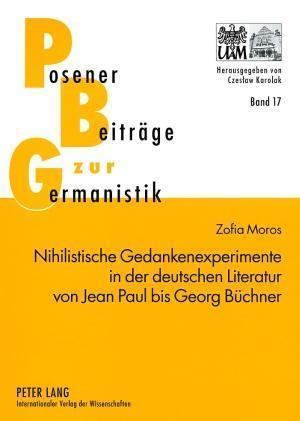 Posener
Beiträge
zur
Germanistik

UAM

Herausgegeben von
Czesław Karolak

Band 17

Zofia Moros

Nihilistische Gedankenexperimente in der deutschen Literatur von Jean Paul bis Georg Büchner

PETER LANG
Internationaler Verlag der Wissenschaften